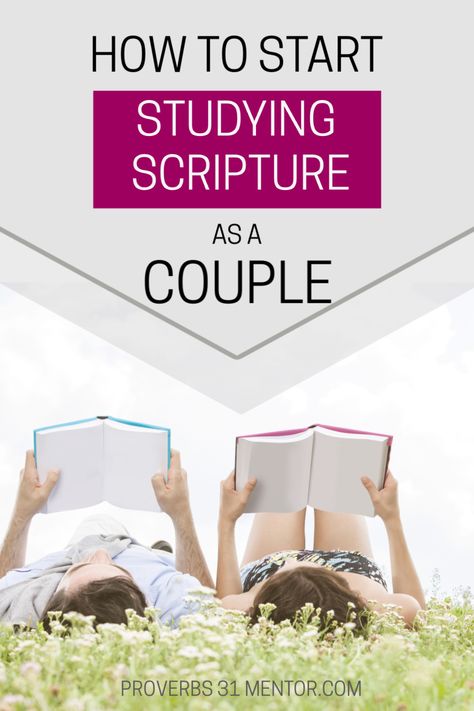 HOW TO START
STUDYING SCRIPTURE
AS A
COUPLE

PROVERBS 31 MENTOR.COM